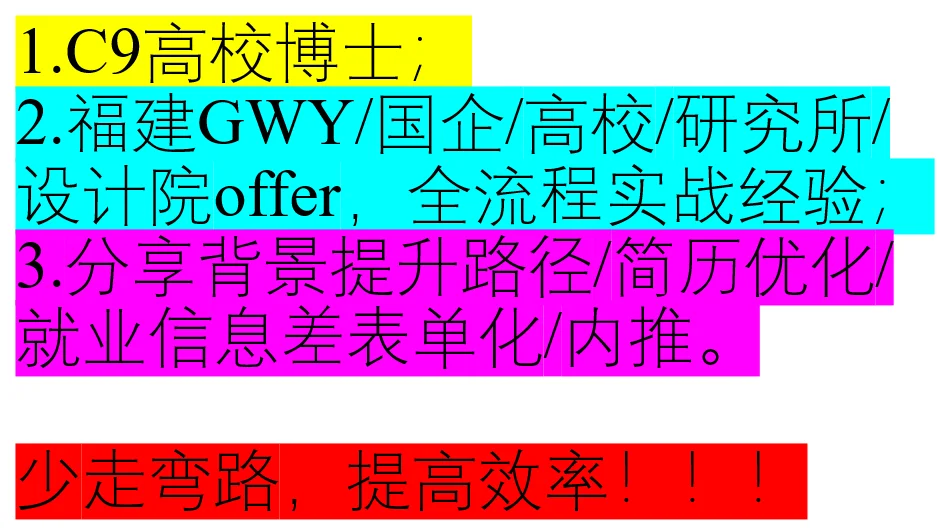 1.C9高校博士；
2.福建GWY/国企/高校/研究所/设计院offer，全流程实战经验；
3.分享背景提升路径/简历优化/就业信息差表单化/内推。

少走弯路，提高效率！！！